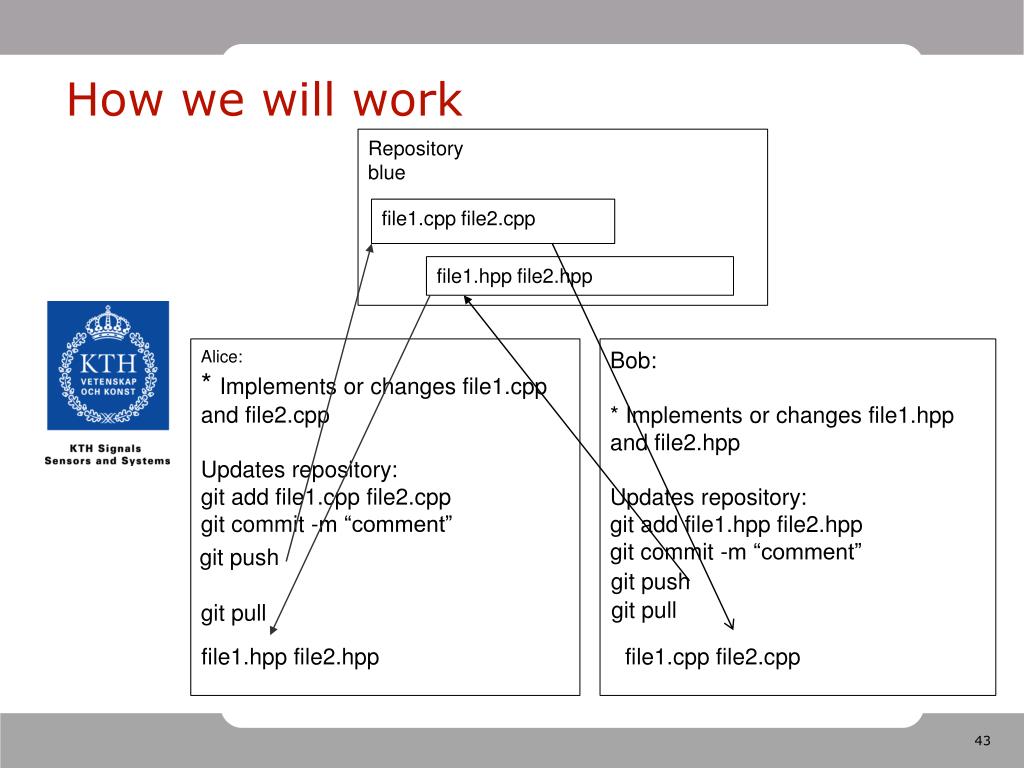 How we will work

Repository
blue

file1.cpp file2.cpp

file1.hpp file2.hpp

KTH
VETENSKAP
OCH KONST

KTH Signals
Sensors and Systems

Alice:
* Implements or changes file1.cpp and file2.cpp

Updates repository:
git add file1.cpp file2.cpp
git commit -m “comment”
git push

git pull

file1.hpp file2.hpp

Bob:

* Implements or changes file1.hpp and file2.hpp

Updates repository:
git add file1.hpp file2.hpp
git commit -m “comment”
git push
git pull

file1.cpp file2.cpp

43